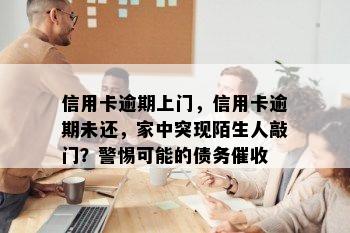 信用卡逾期上门，信用卡逾期未还，家中突现陌生人敲门？警惕可能的债务催收